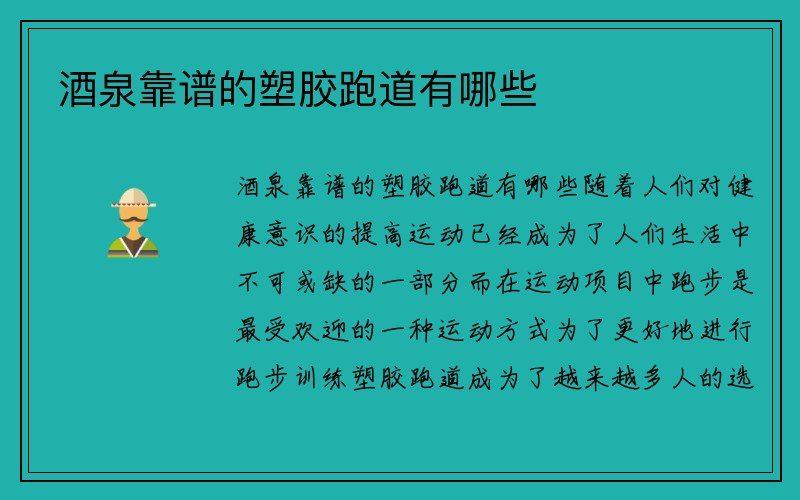 酒泉靠谱的塑胶跑道有哪些

酒泉靠谱的塑胶跑道有哪些随着人们对健康意识的提高运动已经成为了人们生活中不可或缺的一部分而在运动项目中跑步是最受欢迎的一种运动方式为了更好地进行跑步训练塑胶跑道成为了越来越多人的选